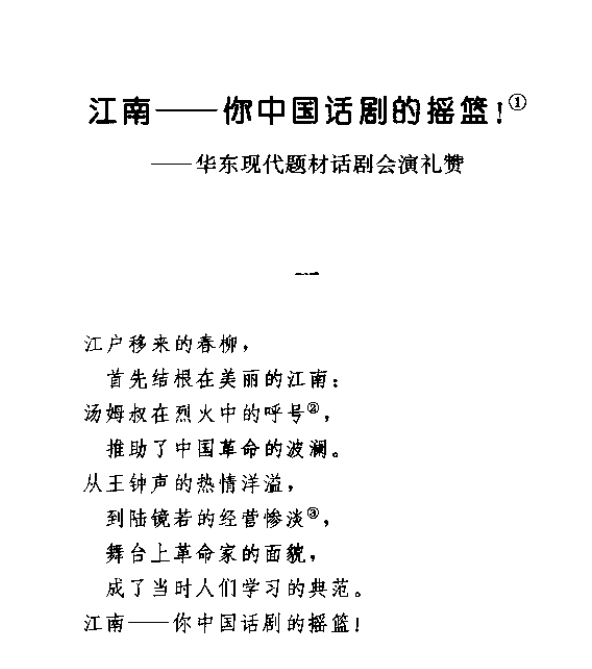 江南——你中国话剧的摇篮！$^{①}$

——华东现代题材话剧会演礼赞

一

江户移来的春柳，
首先结根在美丽的江南：
汤姆叔在烈火中的呼号$^{②}$，
推助了中国革命的波澜。
从王钟声的热情洋溢，
到陆镜若的经营惨淡$^{③}$，
舞台上革命家的面貌，
成了当时人们学习的典范。
江南——你中国话剧的摇篮！